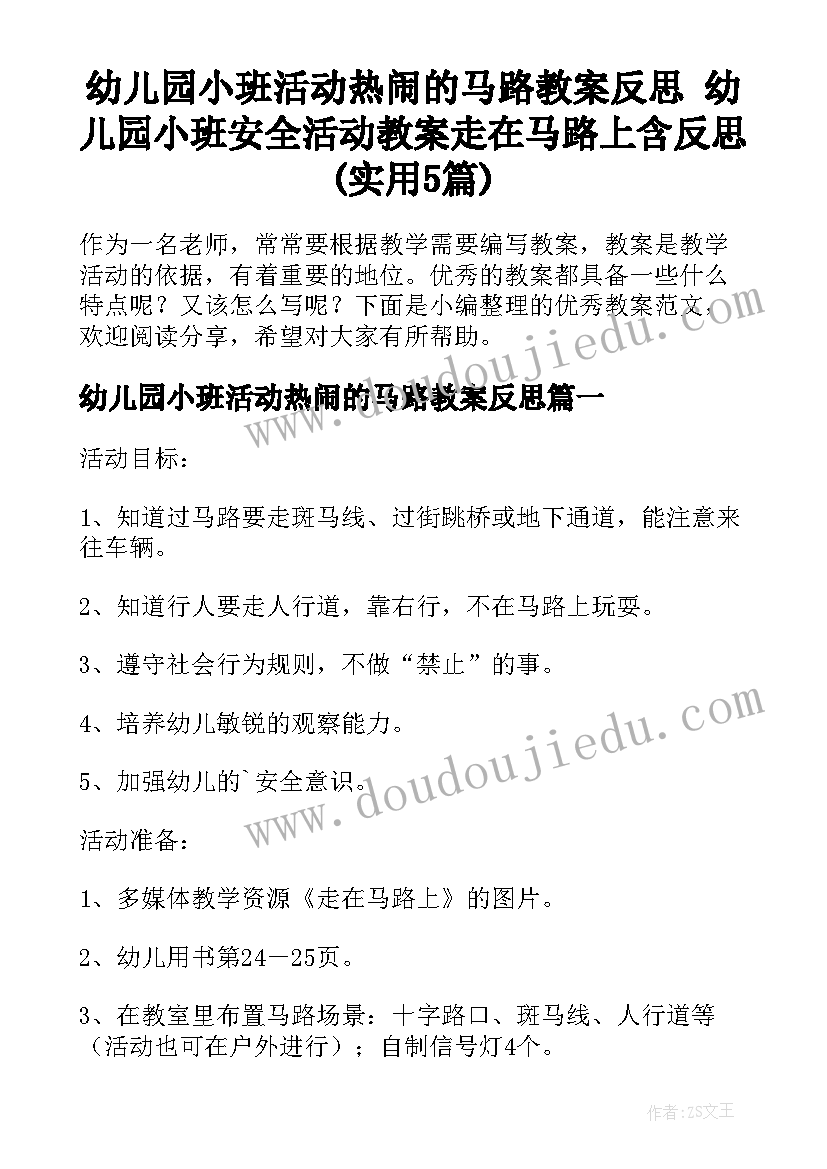 幼儿园小班活动热闹的马路教案反思 幼儿园小班安全活动教案走在马路上含反思(实用5篇)

作为一名老师，常常要根据教学需要编写教案，教案是教学活动的依据，有着重要的地位。优秀的教案都具备一些什么特点呢？又该怎么写呢？下面是小编整理的优秀教案范文，欢迎阅读分享，希望对大家有所帮助。

幼儿园小班活动热闹的马路教案反思篇一

活动目标：

1、知道过马路要走斑马线、过街跳桥或地下通道，能注意来往车辆。

2、知道行人要走人行道，靠右行，不在马路上玩耍。

3、遵守社会行为规则，不做“禁止”的事。

4、培养幼儿敏锐的观察能力。

5、加强幼儿的`安全意识。

活动准备：

1、多媒体教学资源《走在马路上》的图片。

2、幼儿用书第24—25页。

3、在教室里布置马路场景：十字路口、斑马线、人行道等（活动也可在户外进行）；自制信号灯4个。

www.doudoujiedu.com

www.doudoujiedu.com

作者：ZS文王